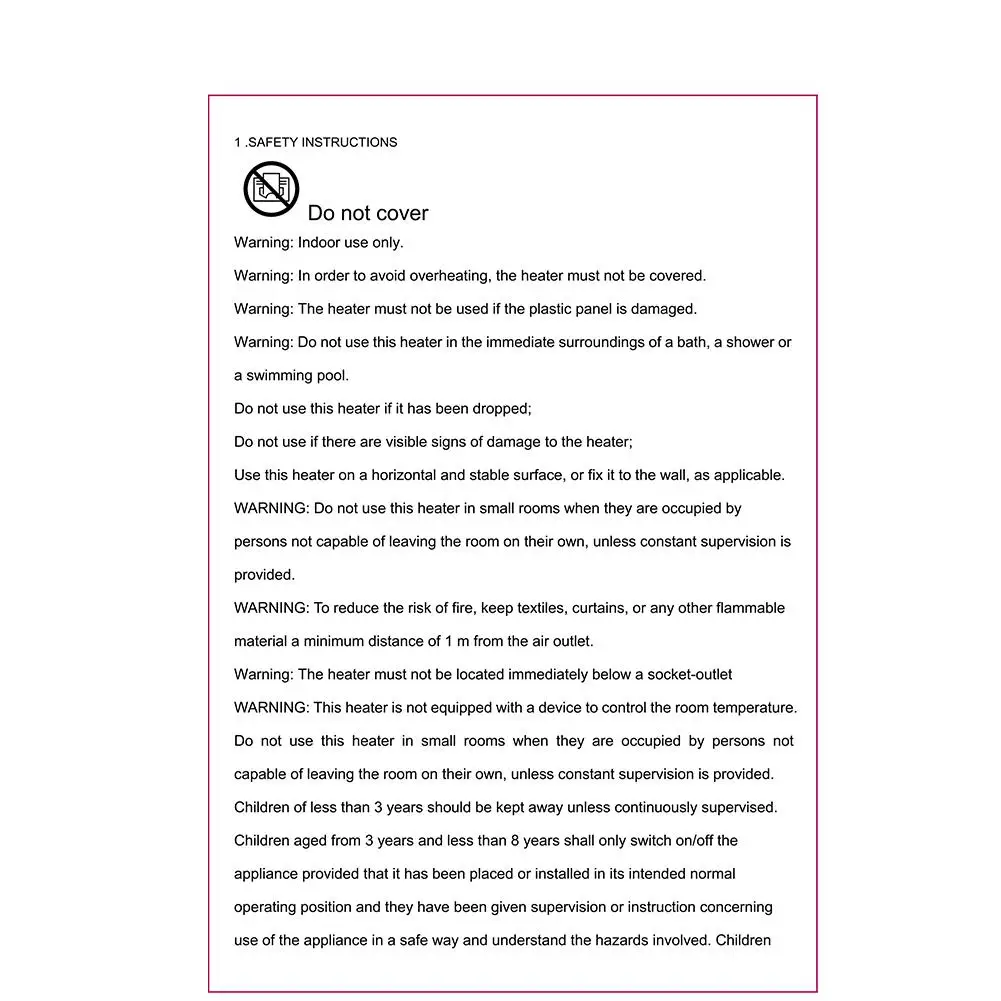 1 .SAFETY INSTRUCTIONS

Do not cover

Warning: Indoor use only.

Warning: In order to avoid overheating, the heater must not be covered.

Warning: The heater must not be used if the plastic panel is damaged.

Warning: Do not use this heater in the immediate surroundings of a bath, a shower or a swimming pool.

Do not use this heater if it has been dropped;

Do not use if there are visible signs of damage to the heater;

Use this heater on a horizontal and stable surface, or fix it to the wall, as applicable.

WARNING: Do not use this heater in small rooms when they are occupied by persons not capable of leaving the room on their own, unless constant supervision is provided.

WARNING: To reduce the risk of fire, keep textiles, curtains, or any other flammable material a minimum distance of 1 m from the air outlet.

Warning: The heater must not be located immediately below a socket-outlet

WARNING: This heater is not equipped with a device to control the room temperature. Do not use this heater in small rooms when they are occupied by persons not capable of leaving the room on their own, unless constant supervision is provided.

Children of less than 3 years should be kept away unless continuously supervised.

Children aged from 3 years and less than 8 years shall only switch on/off the appliance provided that it has been placed or installed in its intended normal operating position and they have been given supervision or instruction concerning use of the appliance in a safe way and understand the hazards involved. Children